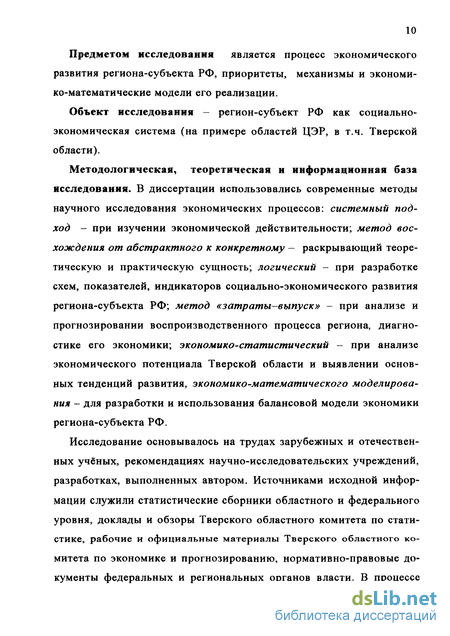 10

Предметом исследования является процесс экономического развития региона-субъекта РФ, приоритеты, механизмы и экономико-математические модели его реализации.

Объект исследования – регион-субъект РФ как социально-экономическая система (на примере областей ЦЭР, в т.ч. Тверской области).

Методологическая, теоретическая и информационная база исследования. В диссертации использовались современные методы научного исследования экономических процессов: системный подход – при изучении экономической действительности; метод восхождения от абстрактного к конкретному – раскрывающий теоретическую и практическую сущность; логический – при разработке схем, показателей, индикаторов социально-экономического развития региона-субъекта РФ; метод «затраты–выпуск» – при анализе и прогнозировании воспроизводственного процесса региона, диагностике его экономики; экономико-статистический – при анализе экономического потенциала Тверской области и выявлении основных тенденций развития, экономико-математического моделирования – для разработки и использования балансовой модели экономики региона-субъекта РФ.

Исследование основывалось на трудах зарубежных и отечественных учёных, рекомендациях научно-исследовательских учреждений, разработках, выполненных автором. Источниками исходной информации служили статистические сборники областного и федерального уровня, доклады и обзоры Тверского областного комитета по статистике, рабочие и официальные материалы Тверского областного комитета по экономике и прогнозированию, нормативно-правовые документы федеральных и региональных органов власти. В процессе

dsLib.net
библиотека диссертаций